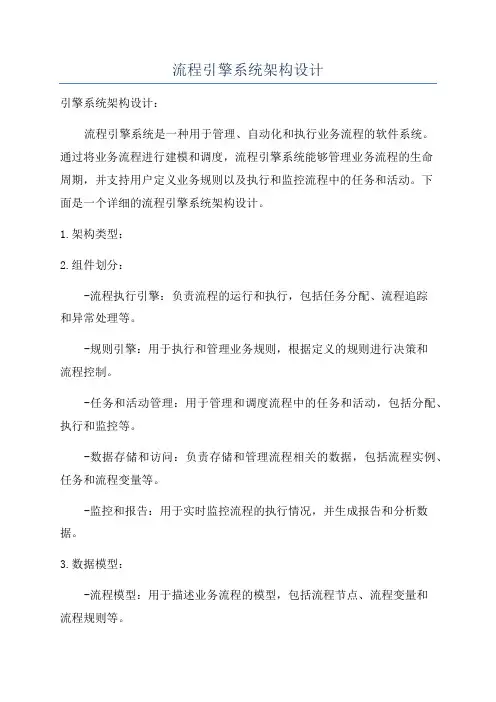 流程引擎系统架构设计

引擎系统架构设计：

流程引擎系统是一种用于管理、自动化和执行业务流程的软件系统。通过将业务流程进行建模和调度，流程引擎系统能够管理业务流程的生命周期，并支持用户定义业务规则以及执行和监控流程中的任务和活动。下面是一个详细的流程引擎系统架构设计。

1.架构类型：

2.组件划分：

-流程执行引擎：负责流程的运行和执行，包括任务分配、流程追踪和异常处理等。

-规则引擎：用于执行和管理业务规则，根据定义的规则进行决策和流程控制。

-任务和活动管理：用于管理和调度流程中的任务和活动，包括分配、执行和监控等。

-数据存储和访问：负责存储和管理流程相关的数据，包括流程实例、任务和流程变量等。

-监控和报告：用于实时监控流程的执行情况，并生成报告和分析数据。

3.数据模型：

-流程模型：用于描述业务流程的模型，包括流程节点、流程变量和流程规则等。